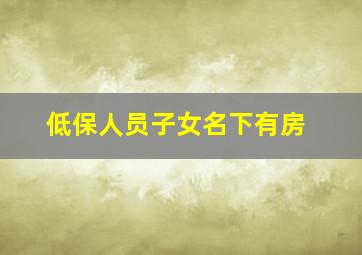 低保人员子女名下有房